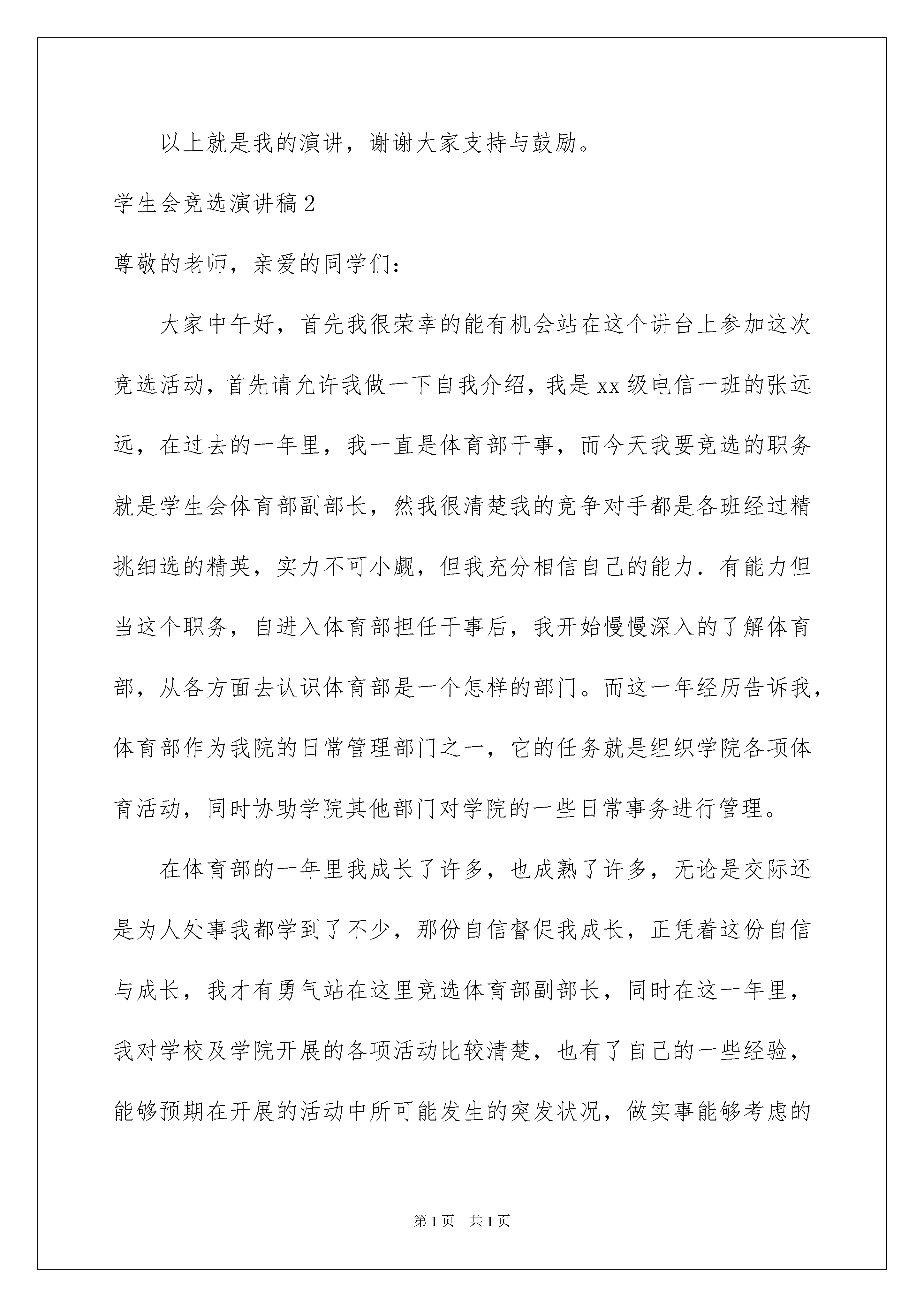 以上就是我的演讲，谢谢大家支持与鼓励。

学生会竞选演讲稿2

尊敬的老师，亲爱的同学们：

大家中午好，首先我很荣幸的能有机会站在这个讲台上参加这次竞选活动，首先请允许我做一下自我介绍，我是xx级电信一班的张远远，在过去的一年里，我一直是体育部干事，而今天我要竞选的职务就是学生会体育部副部长，然我很清楚我的竞争对手都是各班经过精挑细选的精英，实力不可小觑，但我充分相信自己的能力．有能力但当这个职务，自进入体育部担任干事后，我开始慢慢深入的了解体育部，从各方面去认识体育部是一个怎样的部门。而这一年经历告诉我，体育部作为我院的日常管理部门之一，它的任务就是组织学院各项体育活动，同时协助学院其他部门对学院的一些日常事务进行管理。

在体育部的一年里我成长了许多，也成熟了许多，无论是交际还是为人处事我都学到了不少，那份自信督促我成长，正凭着这份自信与成长，我才有勇气站在这里竞选体育部副部长，同时在这一年里，我对学校及学院开展的各项活动比较清楚，也有了自己的一些经验，能够预期在开展的活动中所可能发生的突发状况，做实事能够考虑的

第1页　共1页